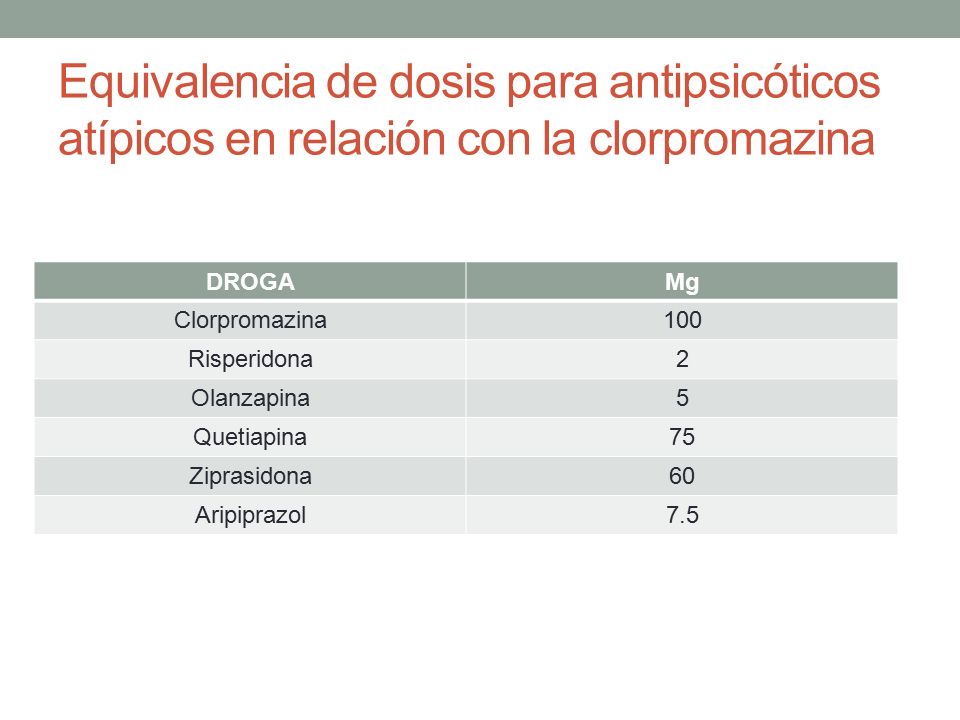 Equivalencia de dosis para antipsicóticos atípicos en relación con la clorpromazina

| DROGA | Mg |
|---|---|
| Clorpromazina | 100 |
| Risperidona | 2 |
| Olanzapina | 5 |
| Quetiapina | 75 |
| Ziprasidona | 60 |
| Aripiprazol | 7.5 |